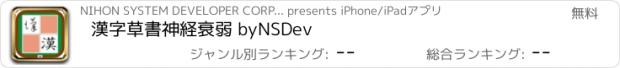 漢
NIHON SYSTEM DEVELOPER CORP... presents iPhone/iPadアプリ
無料
漢字草書神経衰弱 byNSDev
ジャンル別ランキング: --
総合ランキング: --